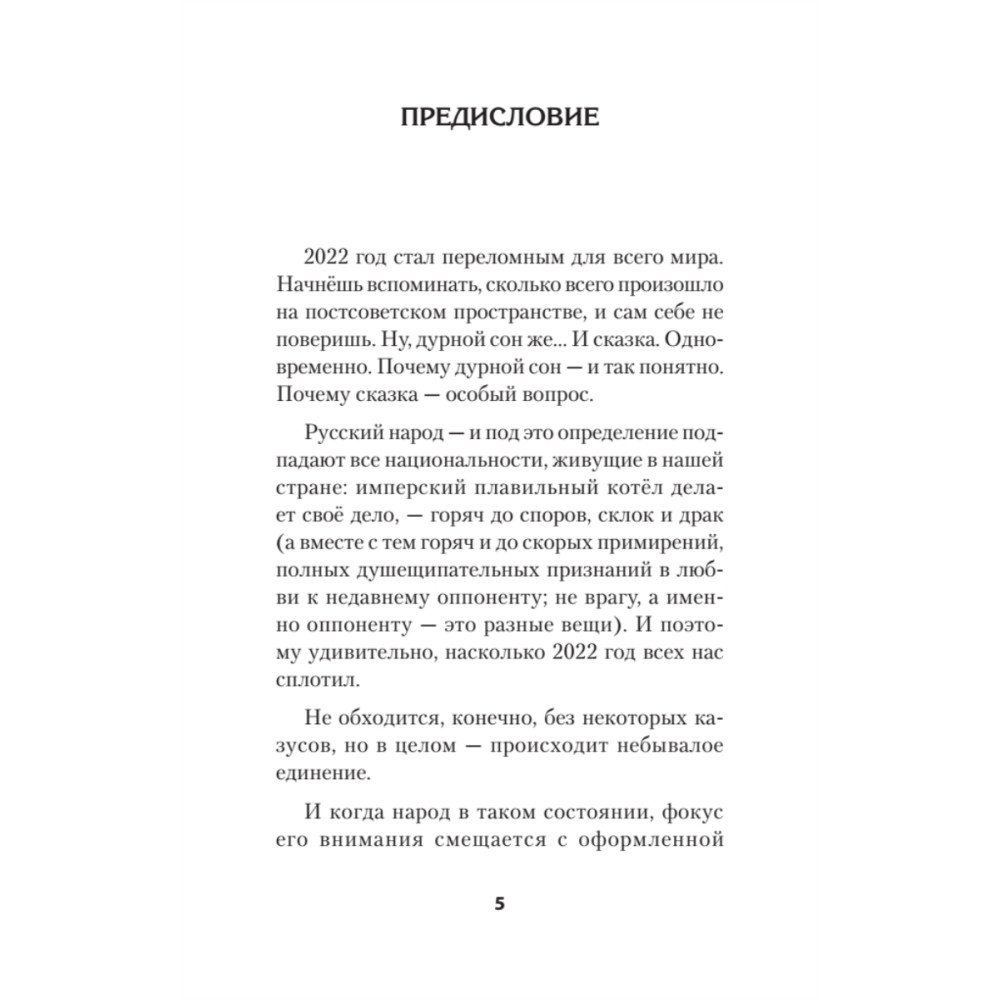 ПРЕДИСЛОВИЕ

2022 год стал переломным для всего мира. Начнёшь вспоминать, сколько всего произошло на постсоветском пространстве, и сам себе не поверишь. Ну, дурной сон же... И сказка. Одновременно. Почему дурной сон — и так понятно. Почему сказка — особый вопрос.

Русский народ — и под это определение подпадают все национальности, живущие в нашей стране: имперский плавильный котёл делает своё дело, — горяч до споров, склок и драк (а вместе с тем горяч и до скорых примирений, полных душещипательных признаний в любви к недавнему оппоненту; не врагу, а именно оппоненту — это разные вещи). И поэтому удивительно, насколько 2022 год всех нас сплотил.

Не обходится, конечно, без некоторых казусов, но в целом — происходит небывалое единение.

И когда народ в таком состоянии, фокус его внимания смещается с оформленной

5